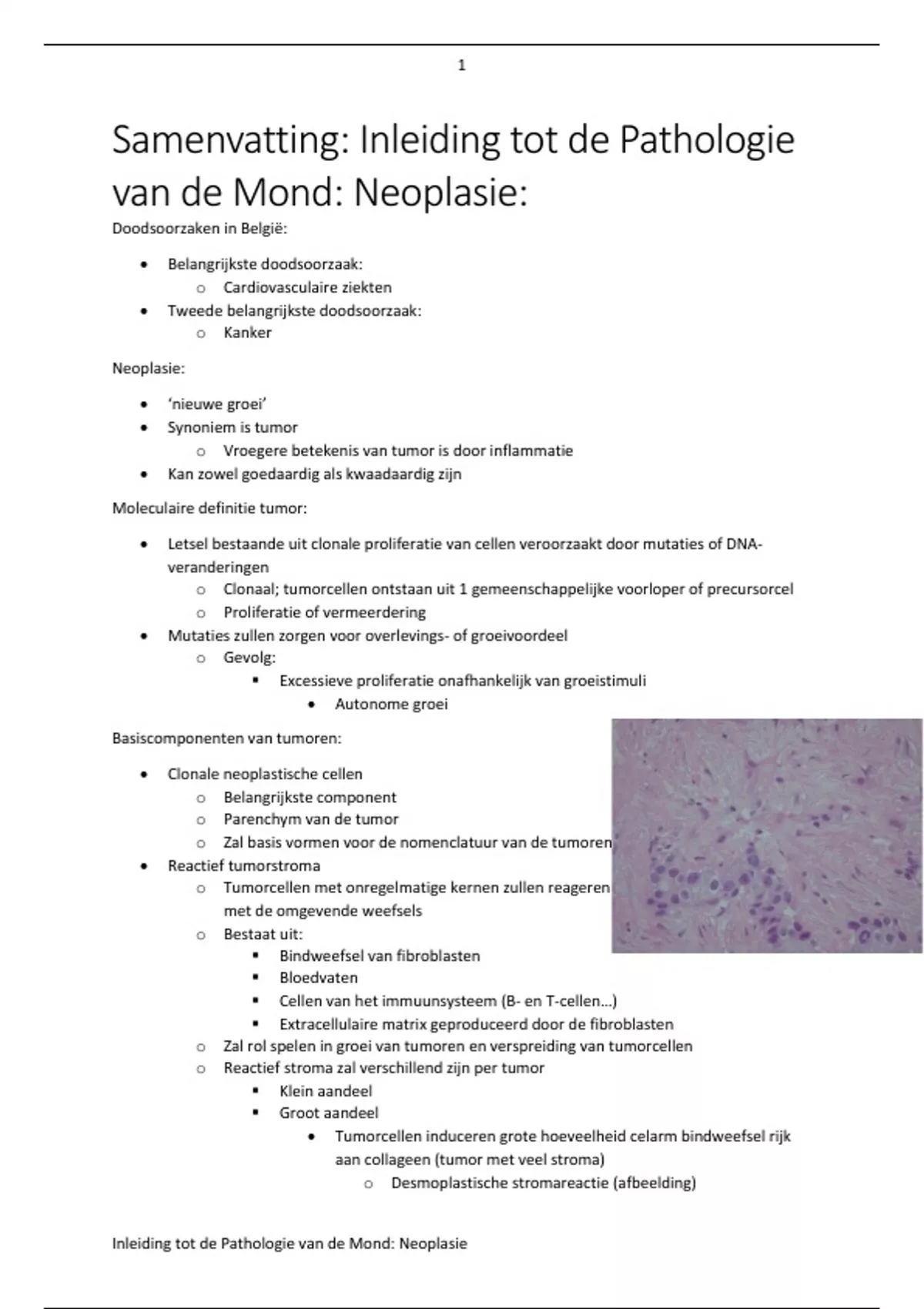 1

Samenvatting: Inleiding tot de Pathologie van de Mond: Neoplasie:

Doodsoorzaken in België:

- Belangrijkste doodsoorzaak:
  - Cardiovasculaire ziekten
- Tweede belangrijkste doodsoorzaak:
  - Kanker

Neoplasie:

- 'nieuwe groei'
- Synoniem is tumor
  - Vroegere betekenis van tumor is door inflammatie
- Kan zowel goedaardig als kwaadaardig zijn

Moleculaire definitie tumor:

- Letsel bestaande uit clonale proliferatie van cellen veroorzaakt door mutaties of DNA-veranderingen
  - Clonaal; tumorcellen ontstaan uit 1 gemeenschappelijke voorloper of precursorcel
  - Proliferatie of vermeerdering
- Mutaties zullen zorgen voor overlevings- of groeivoordeel
  - Gevolg:
    - Excessieve proliferatie onafhankelijk van groeistimuli
      - Autonome groei

Basiscomponenten van tumoren:

- Clonale neoplastische cellen
  - Belangrijkste component
  - Parenchym van de tumor
  - Zal basis vormen voor de nomenclatuur van de tumoren
- Reactief tumorstroma
  - Tumorcellen met onregelmatige kernen zullen reageren met de omgevende weefsels
  - Bestaat uit:
    - Bindweefsel van fibroblasten
    - Bloedvaten
    - Cellen van het immuunsysteem (B- en T-cellen…)
    - Extracellulaire matrix geproduceerd door de fibroblasten
  - Zal rol spelen in groei van tumoren en verspreiding van tumorcellen
  - Reactief stroma zal verschillend zijn per tumor
    - Klein aandeel
    - Groot aandeel
      - Tumorcellen induceren grote hoeveelheid celarm bindweefsel rijk aan collageen (tumor met veel stroma)
        - Desmoplastische stromareactie (afbeelding)

Inleiding tot de Pathologie van de Mond: Neoplasie